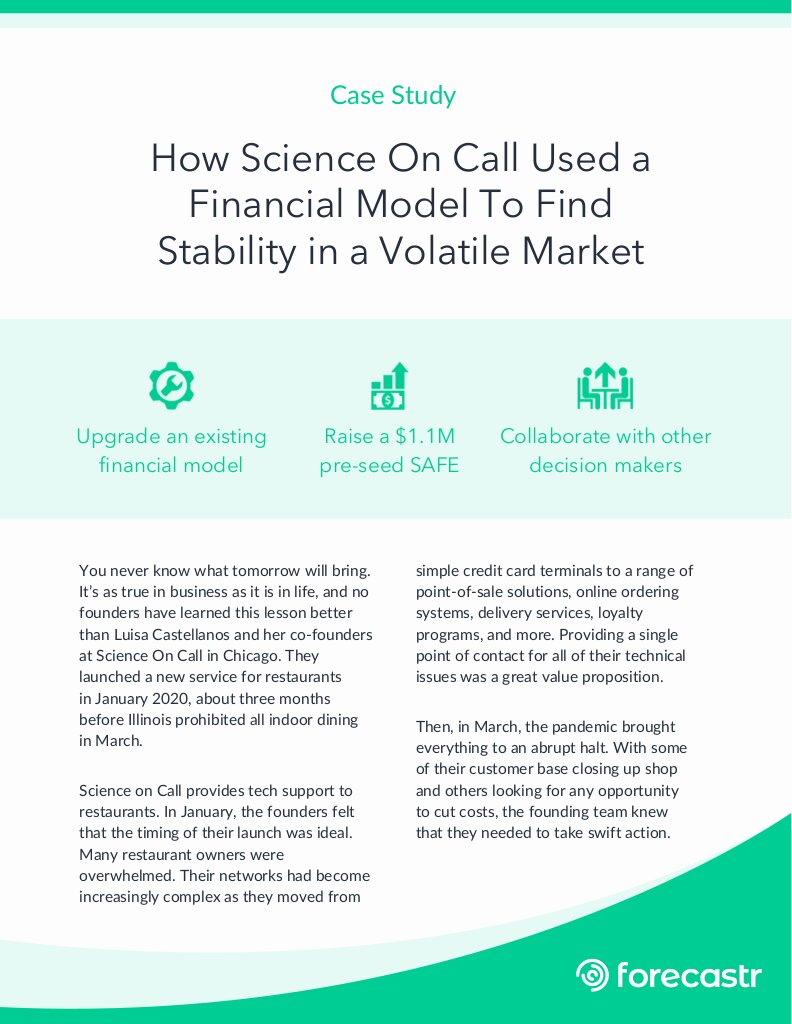 Case Study

How Science On Call Used a Financial Model To Find Stability in a Volatile Market

Upgrade an existing financial model

Raise a $1.1M pre-seed SAFE

Collaborate with other decision makers

You never know what tomorrow will bring. It's as true in business as it is in life, and no founders have learned this lesson better than Luisa Castellanos and her co-founders at Science On Call in Chicago. They launched a new service for restaurants in January 2020, about three months before Illinois prohibited all indoor dining in March.

Science on Call provides tech support to restaurants. In January, the founders felt that the timing of their launch was ideal. Many restaurant owners were overwhelmed. Their networks had become increasingly complex as they moved from simple credit card terminals to a range of point-of-sale solutions, online ordering systems, delivery services, loyalty programs, and more. Providing a single point of contact for all of their technical issues was a great value proposition.

Then, in March, the pandemic brought everything to an abrupt halt. With some of their customer base closing up shop and others looking for any opportunity to cut costs, the founding team knew that they needed to take swift action.

forecastr